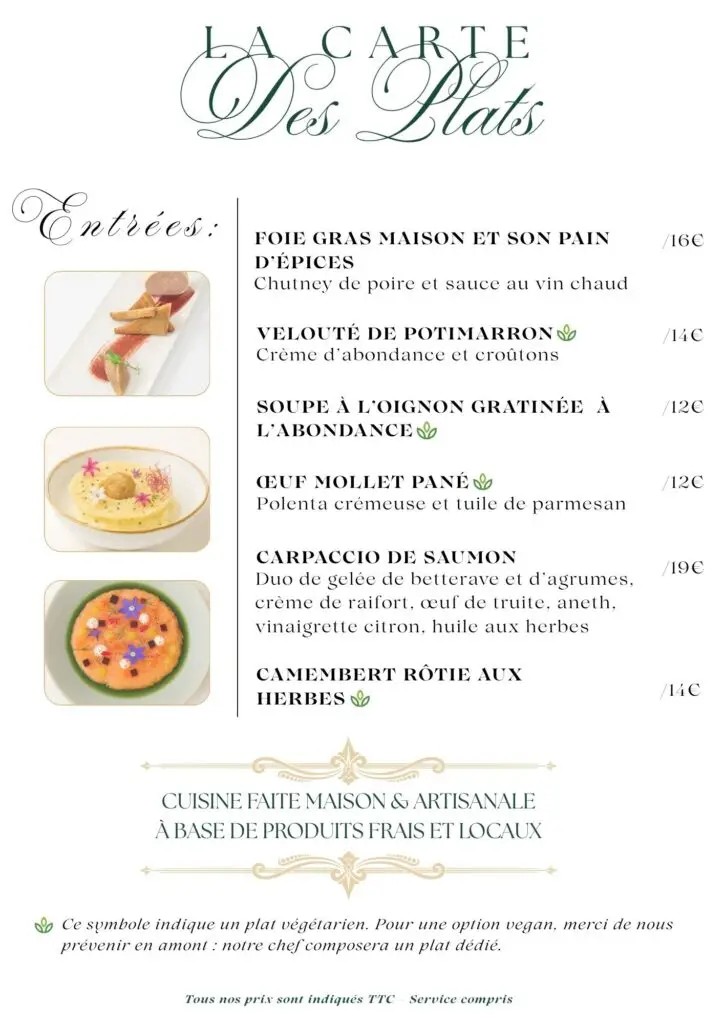 LA CARTE
Des Plats

Entrées :

FOIE GRAS MAISON ET SON PAIN D'ÉPICES /16€
Chutney de poire et sauce au vin chaud

VELOUTÉ DE POTIMARRON /14€
Crème d'abondance et croûtons

SOUPE À L'OIGNON GRATINÉE À L'ABONDANCE /12€

ŒUF MOLLET PANÉ /12€
Polenta crémeuse et tuile de parmesan

CARPACCIO DE SAUMON /19€
Duo de gelée de betterave et d'agrumes, crème de raifort, œuf de truite, aneth, vinaigrette citron, huile aux herbes

CAMEMBERT RÔTIE AUX HERBES /14€

CUISINE FAITE MAISON & ARTISANALE
À BASE DE PRODUITS FRAIS ET LOCAUX

Ce symbole indique un plat végétarien. Pour une option vegan, merci de nous prévenir en amont : notre chef composera un plat dédié.

Tous nos prix sont indiqués TTC Service compris